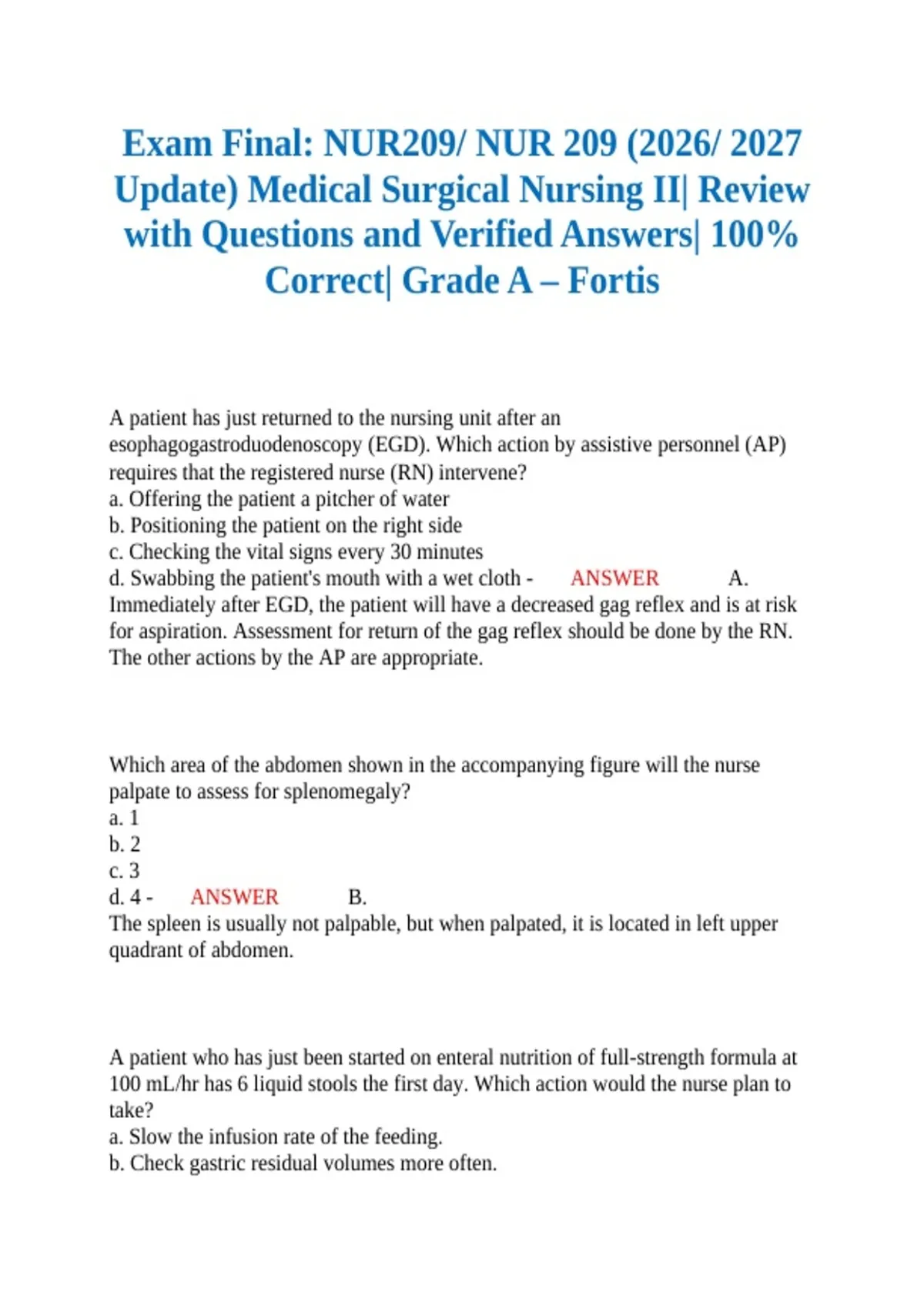 Exam Final: NUR209/ NUR 209 (2026/ 2027 Update) Medical Surgical Nursing II| Review with Questions and Verified Answers| 100% Correct| Grade A – Fortis

A patient has just returned to the nursing unit after an esophagogastroduodenoscopy (EGD). Which action by assistive personnel (AP) requires that the registered nurse (RN) intervene?
a. Offering the patient a pitcher of water
b. Positioning the patient on the right side
c. Checking the vital signs every 30 minutes
d. Swabbing the patient's mouth with a wet cloth - ANSWER A.
Immediately after EGD, the patient will have a decreased gag reflex and is at risk for aspiration. Assessment for return of the gag reflex should be done by the RN. The other actions by the AP are appropriate.

Which area of the abdomen shown in the accompanying figure will the nurse palpate to assess for splenomegaly?
a. 1
b. 2
c. 3
d. 4 - ANSWER B.
The spleen is usually not palpable, but when palpated, it is located in left upper quadrant of abdomen.

A patient who has just been started on enteral nutrition of full-strength formula at 100 mL/hr has 6 liquid stools the first day. Which action would the nurse plan to take?
a. Slow the infusion rate of the feeding.
b. Check gastric residual volumes more often.